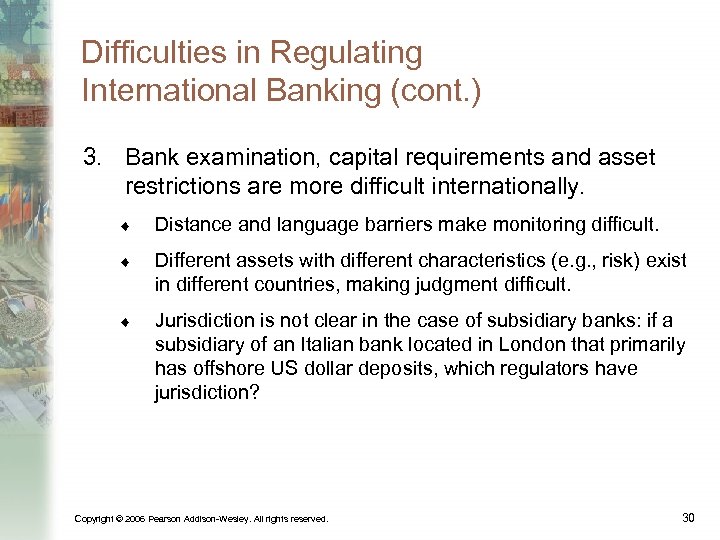 Difficulties in Regulating International Banking (cont.)

3. Bank examination, capital requirements and asset restrictions are more difficult internationally.

♦ Distance and language barriers make monitoring difficult.

♦ Different assets with different characteristics (e.g., risk) exist in different countries, making judgment difficult.

♦ Jurisdiction is not clear in the case of subsidiary banks: if a subsidiary of an Italian bank located in London that primarily has offshore US dollar deposits, which regulators have jurisdiction?

Copyright © 2006 Pearson Addison-Wesley. All rights reserved.

30